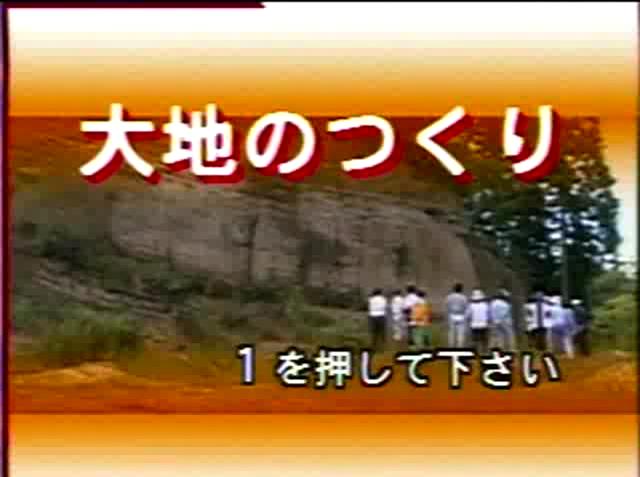 大地のつくり

1 を押して下さい